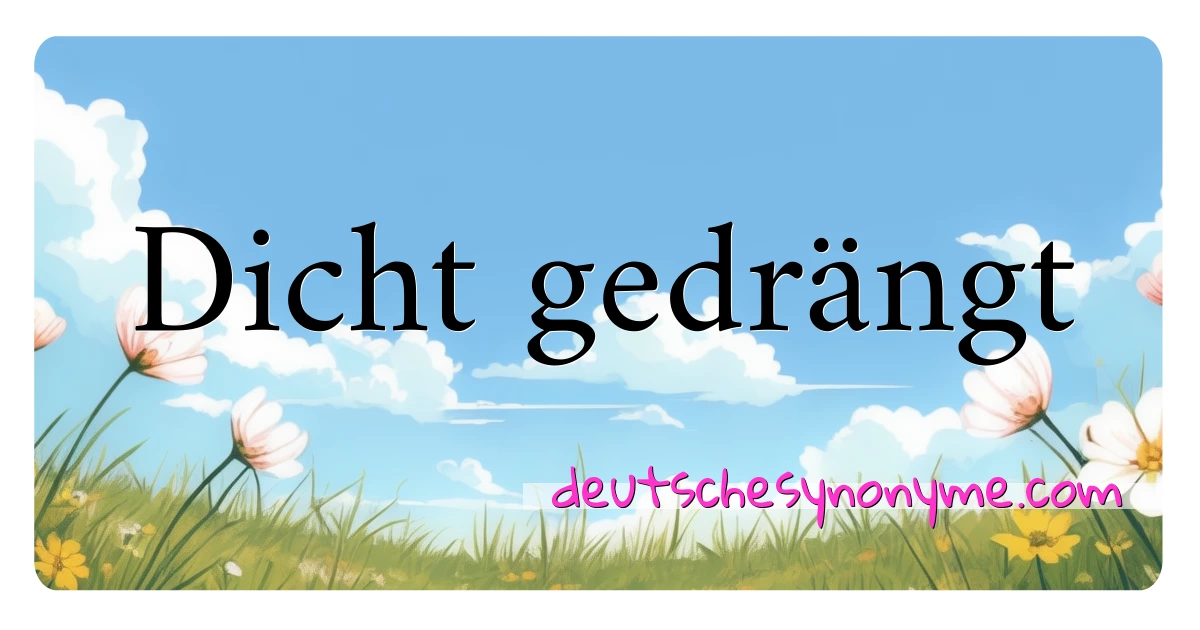 Dicht gedrängt

deutschesynonyme.com